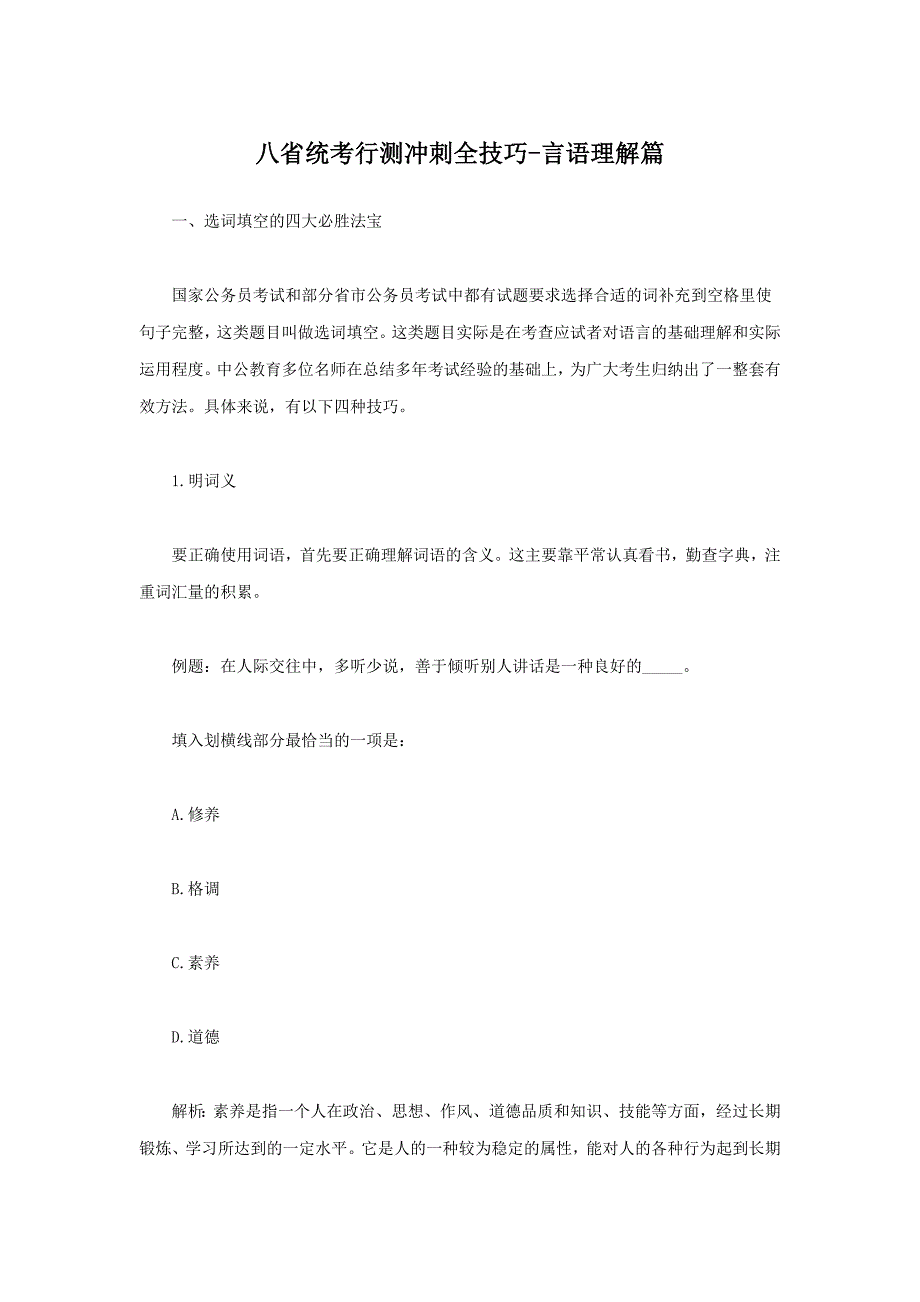 八省统考行测冲刺全技巧-言语理解篇

一、选词填空的四大必胜法宝

国家公务员考试和部分省市公务员考试中都有试题要求选择合适的词补充到空格里使句子完整，这类题目叫做选词填空。这类题目实际是在考查应试者对语言的基础理解和实际运用程度。中公教育多位名师在总结多年考试经验的基础上，为广大考生归纳出了一整套有效方法。具体来说，有以下四种技巧。

1.明词义

要正确使用词语，首先要正确理解词语的含义。这主要靠平常认真看书，勤查字典，注重词汇量的积累。

例题：在人际交往中，多听少说，善于倾听别人讲话是一种良好的_____。

填入划横线部分最恰当的一项是：

A.修养

B.格调

C.素养

D.道德

解析：素养是指一个人在政治、思想、作风、道德品质和知识、技能等方面，经过长期锻炼、学习所达到的一定水平。它是人的一种较为稳定的属性，能对人的各种行为起到长期